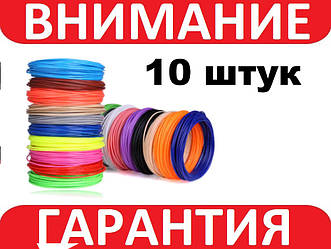 ВНИМАНИЕ

10 штук

ГАРАНТИЯ